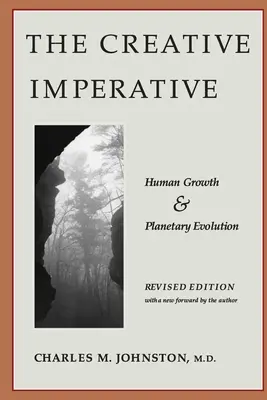 THE CREATIVE IMPERATIVE

Human Growth
&
Planetary Evolution

REVISED EDITION
with a new forward by the author

CHARLES M. JOHNSTON, M.D.